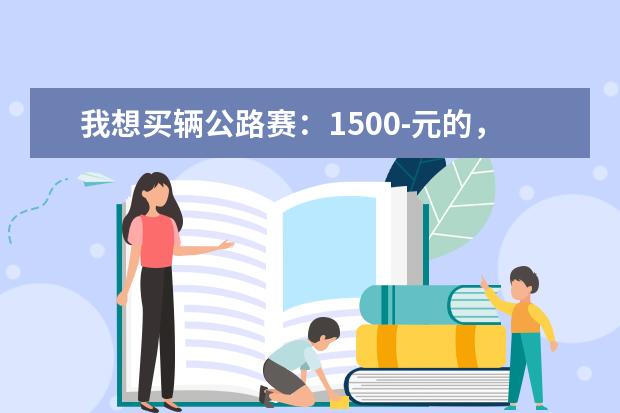 我想买辆公路赛：1500-元的，